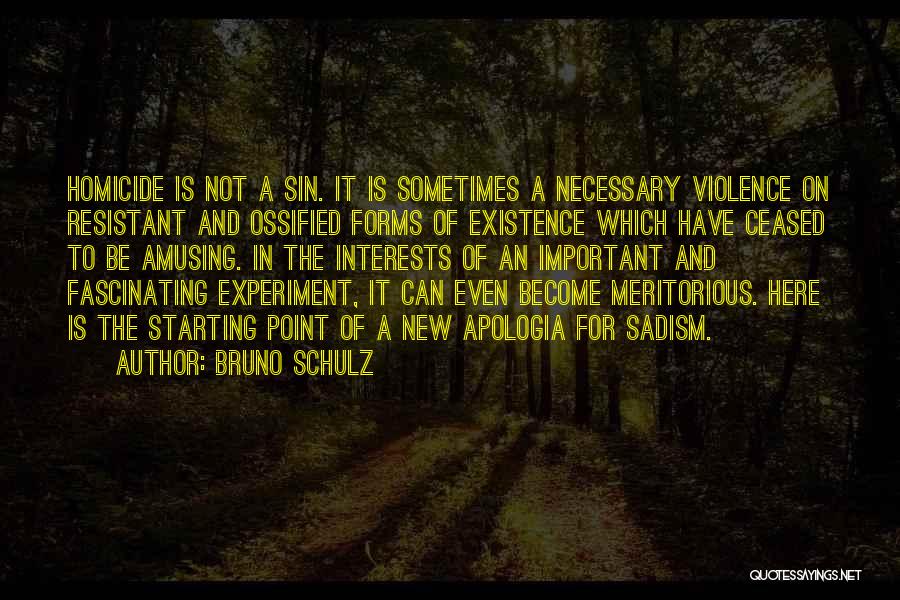 HOMICIDE IS NOT A SIN. IT IS SOMETIMES A NECESSARY VIOLENCE ON RESISTANT AND OSSIFIED FORMS OF EXISTENCE WHICH HAVE CEASED TO BE AMUSING. IN THE INTERESTS OF AN IMPORTANT AND FASCINATING EXPERIMENT, IT CAN EVEN BECOME MERITORIOUS. HERE IS THE STARTING POINT OF A NEW APOLOGIA FOR SADISM.

AUTHOR: BRUNO SCHULZ

QUOTESSAYINGS.NET